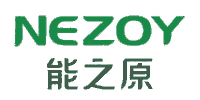 NEZOY
能之原